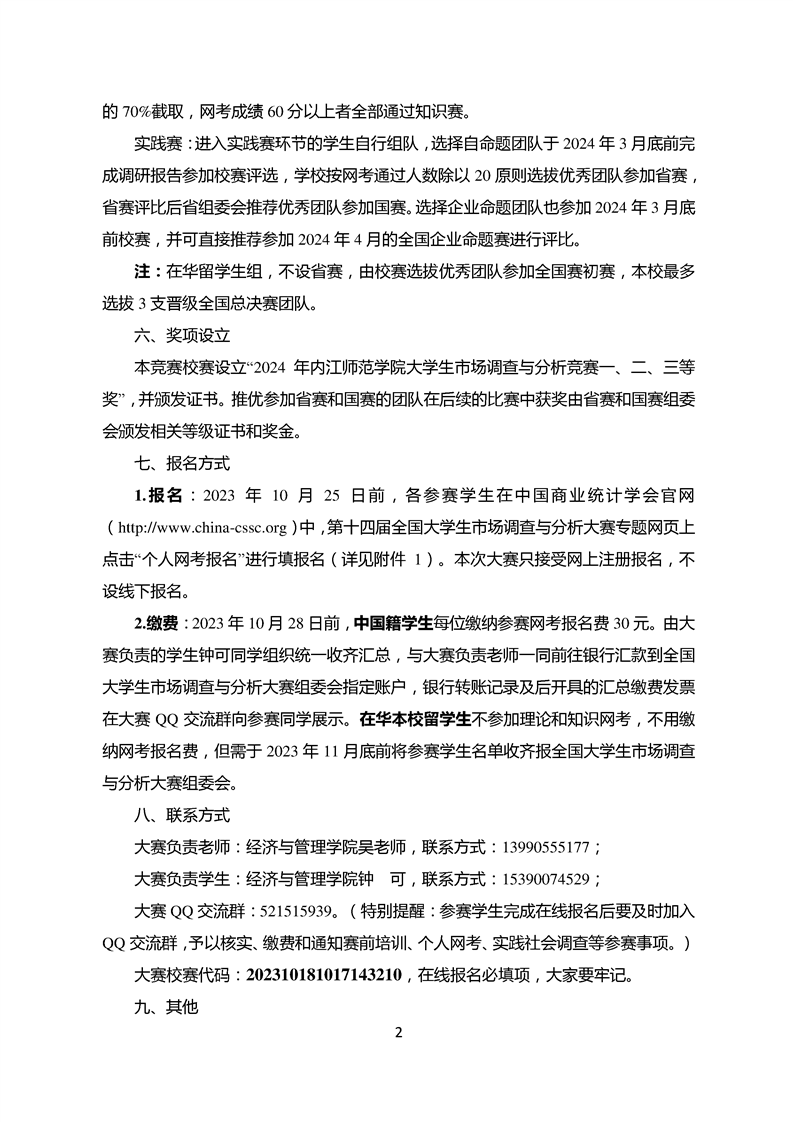 的 70%截取，网考成绩 60 分以上者全部通过知识赛。

实践赛：进入实践赛环节的学生自行组队，选择自命题团队于 2024 年 3 月底前完成调研报告参加校赛评选，学校按网考通过人数除以 20 原则选拔优秀团队参加省赛，省赛评比后省组委会推荐优秀团队参加国赛。选择企业命题团队也参加 2024 年 3 月底前校赛，并可直接推荐参加 2024 年 4 月的全国企业命题赛进行评比。

注：在华留学生组，不设省赛，由校赛选拔优秀团队参加全国赛初赛，本校最多选拔 3 支晋级全国总决赛团队。

六、奖项设立

本竞赛校赛设立“2024 年内江师范学院大学生市场调查与分析竞赛一、二、三等奖”，并颁发证书。推优参加省赛和国赛的团队在后续的比赛中获奖由省赛和国赛组委会颁发相关等级证书和奖金。

七、报名方式

1.报名：2023 年 10 月 25 日前，各参赛学生在中国商业统计学会官网（http://www.china-cssc.org）中，第十四届全国大学生市场调查与分析大赛专题网页上点击“个人网考报名”进行填报名（详见附件 1）。本次大赛只接受网上注册报名，不设线下报名。

2.缴费：2023 年 10 月 28 日前，中国籍学生每位缴纳参赛网考报名费 30 元。由大赛负责的学生钟可同学组织统一收齐汇总，与大赛负责老师一同前往银行汇款到全国大学生市场调查与分析大赛组委会指定账户，银行转账记录及后开具的汇总缴费发票在大赛 QQ 交流群向参赛同学展示。在华本校留学生不参加理论和知识网考，不用缴纳网考报名费，但需于 2023 年 11 月底前将参赛学生名单收齐报全国大学生市场调查与分析大赛组委会。

八、联系方式

大赛负责老师：经济与管理学院吴老师，联系方式：13990555177；

大赛负责学生：经济与管理学院钟 可，联系方式：15390074529；

大赛 QQ 交流群：521515939。（特别提醒：参赛学生完成在线报名后要及时加入 QQ 交流群，予以核实、缴费和通知赛前培训、个人网考、实践社会调查等参赛事项。）

大赛校赛代码：202310181017143210，在线报名必填项，大家要牢记。

九、其他

2